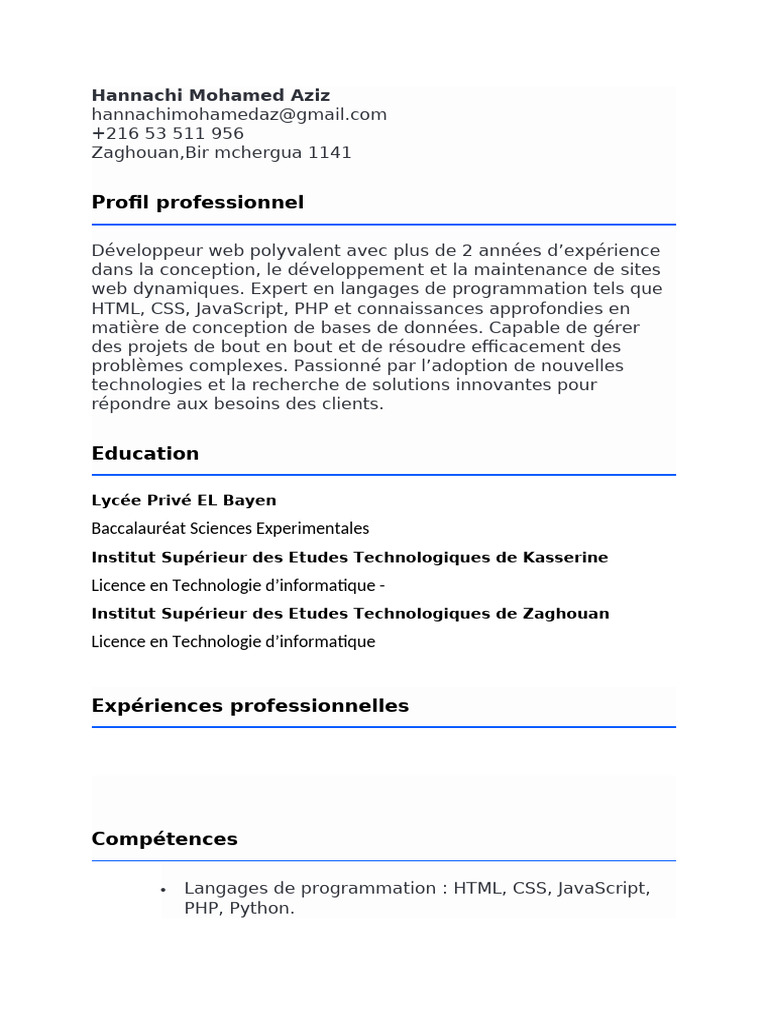 Hannachi Mohamed Aziz
hannachimohamedaz@gmail.com
+216 53 511 956
Zaghouan,Bir mchergua 1141

Profil professionnel

Développeur web polyvalent avec plus de 2 années d'expérience dans la conception, le développement et la maintenance de sites web dynamiques. Expert en langages de programmation tels que HTML, CSS, JavaScript, PHP et connaissances approfondies en matière de conception de bases de données. Capable de gérer des projets de bout en bout et de résoudre efficacement des problèmes complexes. Passionné par l'adoption de nouvelles technologies et la recherche de solutions innovantes pour répondre aux besoins des clients.

Education

Lycée Privé EL Bayen

Baccalauréat Sciences Experimentales

Institut Supérieur des Etudes Technologiques de Kasserine

Licence en Technologie d'informatique -

Institut Supérieur des Etudes Technologiques de Zaghouan

Licence en Technologie d'informatique

Expériences professionnelles

Compétences

• Langages de programmation : HTML, CSS, JavaScript, PHP, Python.